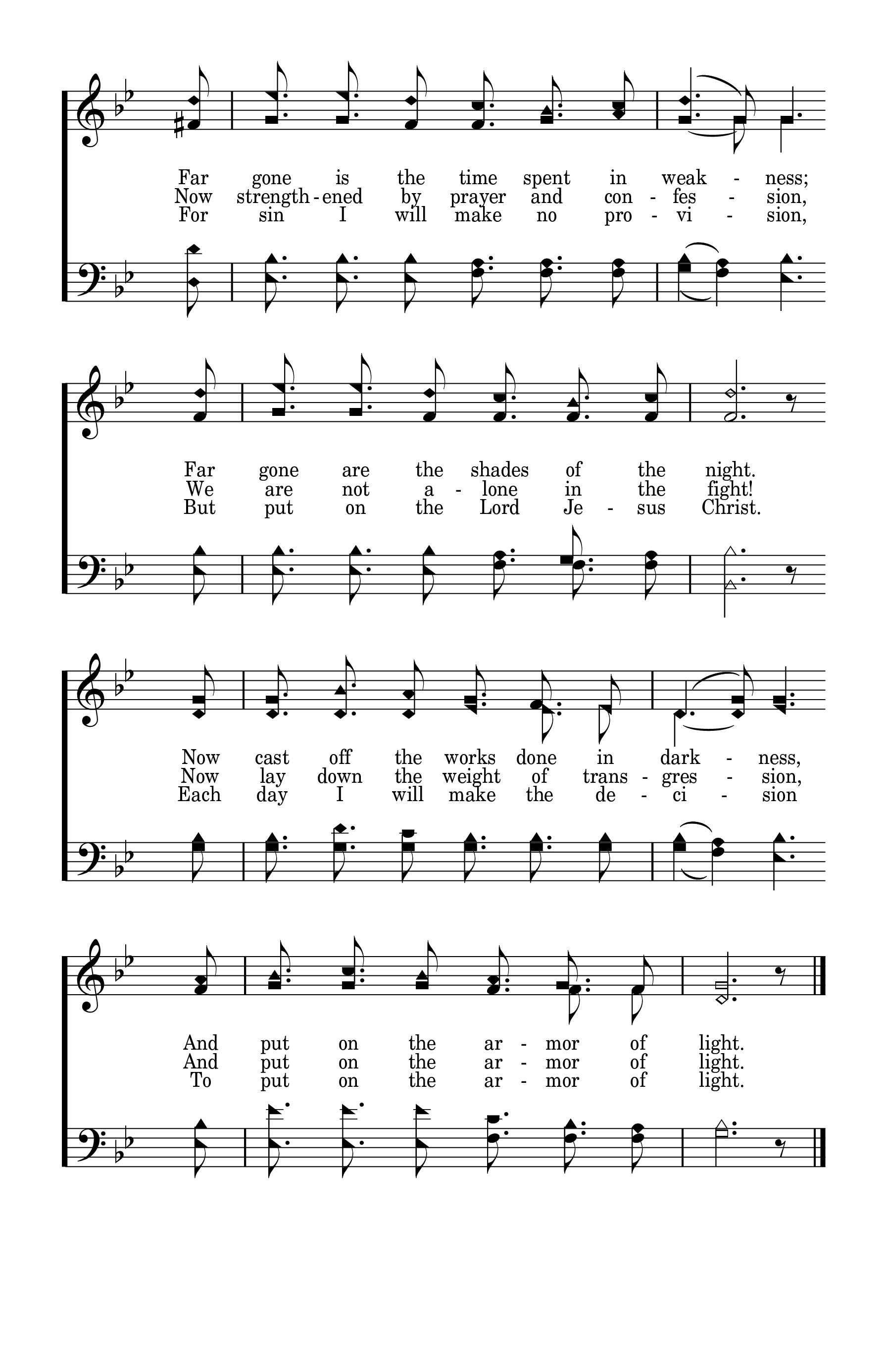 Far gone is the time spent in weak - ness;
Now strength - ened by prayer and con - fes - sion,
For sin I will make no pro - vi - sion,

Far gone are the shades of the night.
We are not a - lone in the fight!
But put on the Lord Je - sus Christ.

Now cast off the works done in dark - ness,
Now lay down the weight of trans - gres - sion,
Each day I will make the de - ci - sion

And put on the ar - mor of light.
And put on the ar - mor of light.
To put on the ar - mor of light.